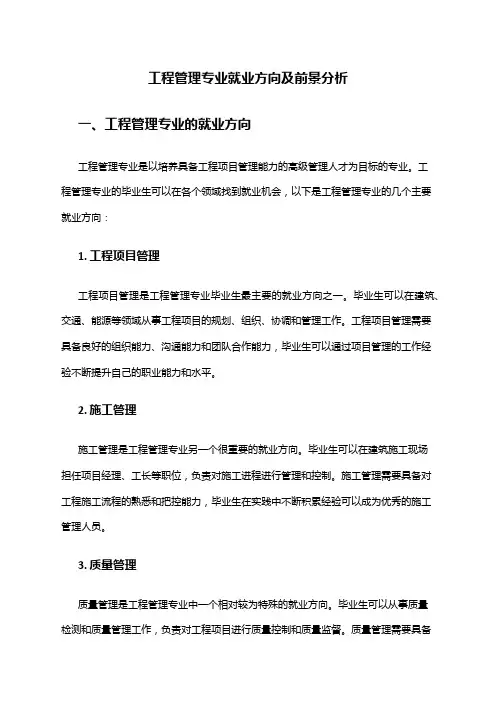 工程管理专业就业方向及前景分析

一、工程管理专业的就业方向

工程管理专业是以培养具备工程项目管理能力的高级管理人才为目标的专业。工程管理专业的毕业生可以在各个领域找到就业机会，以下是工程管理专业的几个主要就业方向：

1. 工程项目管理

工程项目管理是工程管理专业毕业生最主要的就业方向之一。毕业生可以在建筑、交通、能源等领域从事工程项目的规划、组织、协调和管理工作。工程项目管理需要具备良好的组织能力、沟通能力和团队合作能力，毕业生可以通过项目管理的工作经验不断提升自己的职业能力和水平。

2. 施工管理

施工管理是工程管理专业另一个很重要的就业方向。毕业生可以在建筑施工现场担任项目经理、工长等职位，负责对施工进程进行管理和控制。施工管理需要具备对工程施工流程的熟悉和把控能力，毕业生在实践中不断积累经验可以成为优秀的施工管理人员。

3. 质量管理

质量管理是工程管理专业中一个相对较为特殊的就业方向。毕业生可以从事质量检测和质量管理工作，负责对工程项目进行质量控制和质量监督。质量管理需要具备